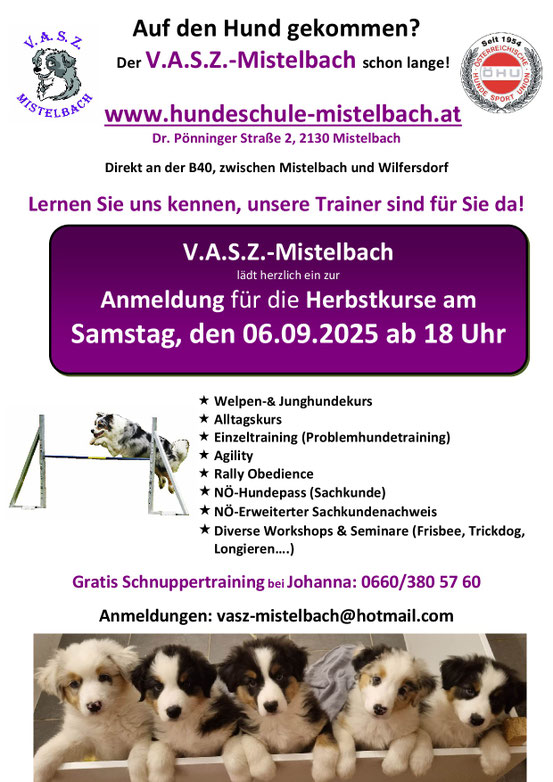 V. A. S. Z.
MISTELBACH

Auf den Hund gekommen?
Der V.A.S.Z.-Mistelbach schon lange!

Seit 1954
ÖSTERREICHISCHE HUNDE SPORT UNION
ÖHU

www.hundeschule-mistelbach.at
Dr. Pönninger Straße 2, 2130 Mistelbach

Direkt an der B40, zwischen Mistelbach und Wilfersdorf

Lernen Sie uns kennen, unsere Trainer sind für Sie da!

V.A.S.Z.-Mistelbach
lädt herzlich ein zur
Anmeldung für die Herbstkurse am
Samstag, den 06.09.2025 ab 18 Uhr

★ Welpen-& Junghundekurs
★ Alltagskurs
★ Einzeltraining (Problemhundetraining)
★ Agility
★ Rally Obedience
★ NÖ-Hundepass (Sachkunde)
★ NÖ-Erweiterter Sachkundenachweis
★ Diverse Workshops & Seminare (Frisbee, Trickdog, Longieren….)

Gratis Schnuppertraining bei Johanna: 0660/380 57 60

Anmeldungen: vasz-mistelbach@hotmail.com